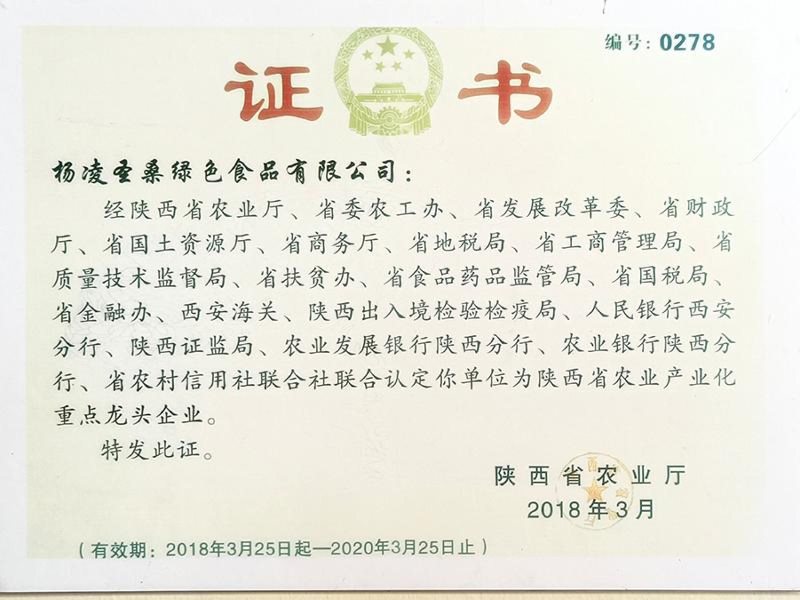 编号:0278

证书

杨凌圣桑绿色食品有限公司:

经陕西省农业厅、省委农工办、省发展改革委、省财政厅、省国土资源厅、省商务厅、省地税局、省工商管理局、省质量技术监督局、省扶贫办、省食品药品监管局、省国税局、省金融办、西安海关、陕西出入境检验检疫局、人民银行西安分行、陕西证监局、农业发展银行陕西分行、农业银行陕西分行、省农村信用社联合社联合认定你单位为陕西省农业产业化重点龙头企业。

特发此证。

陕西省农业厅
2018年3月

(有效期:2018年3月25日起—2020年3月25日止)